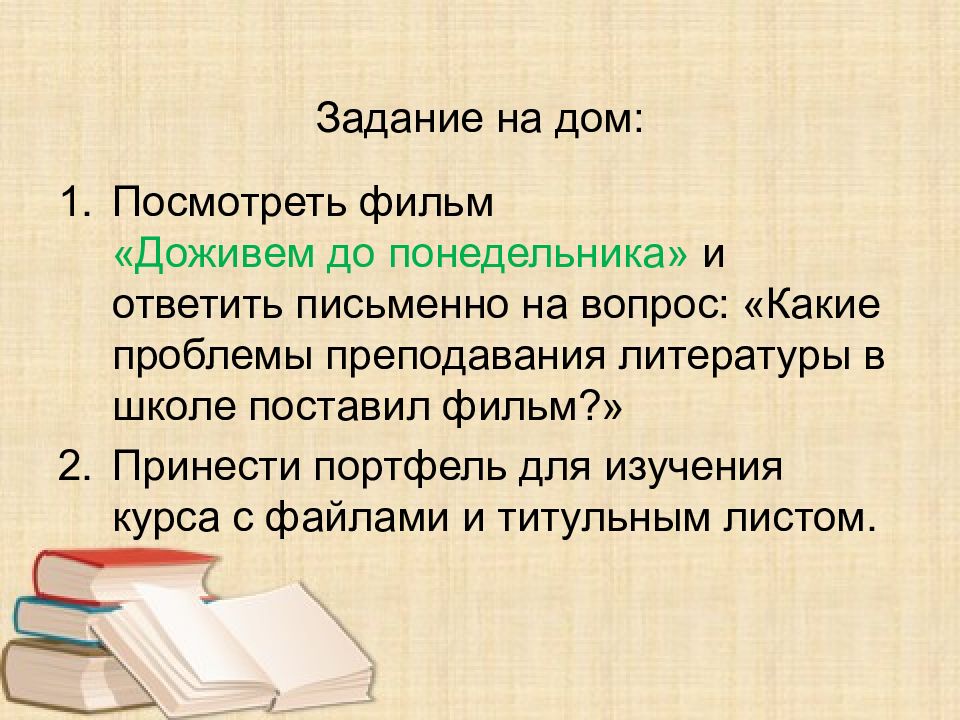 Задание на дом:

1. Посмотреть фильм «Доживем до понедельника» и ответить письменно на вопрос: «Какие проблемы преподавания литературы в школе поставил фильм?»
2. Принести портфель для изучения курса с файлами и титульным листом.